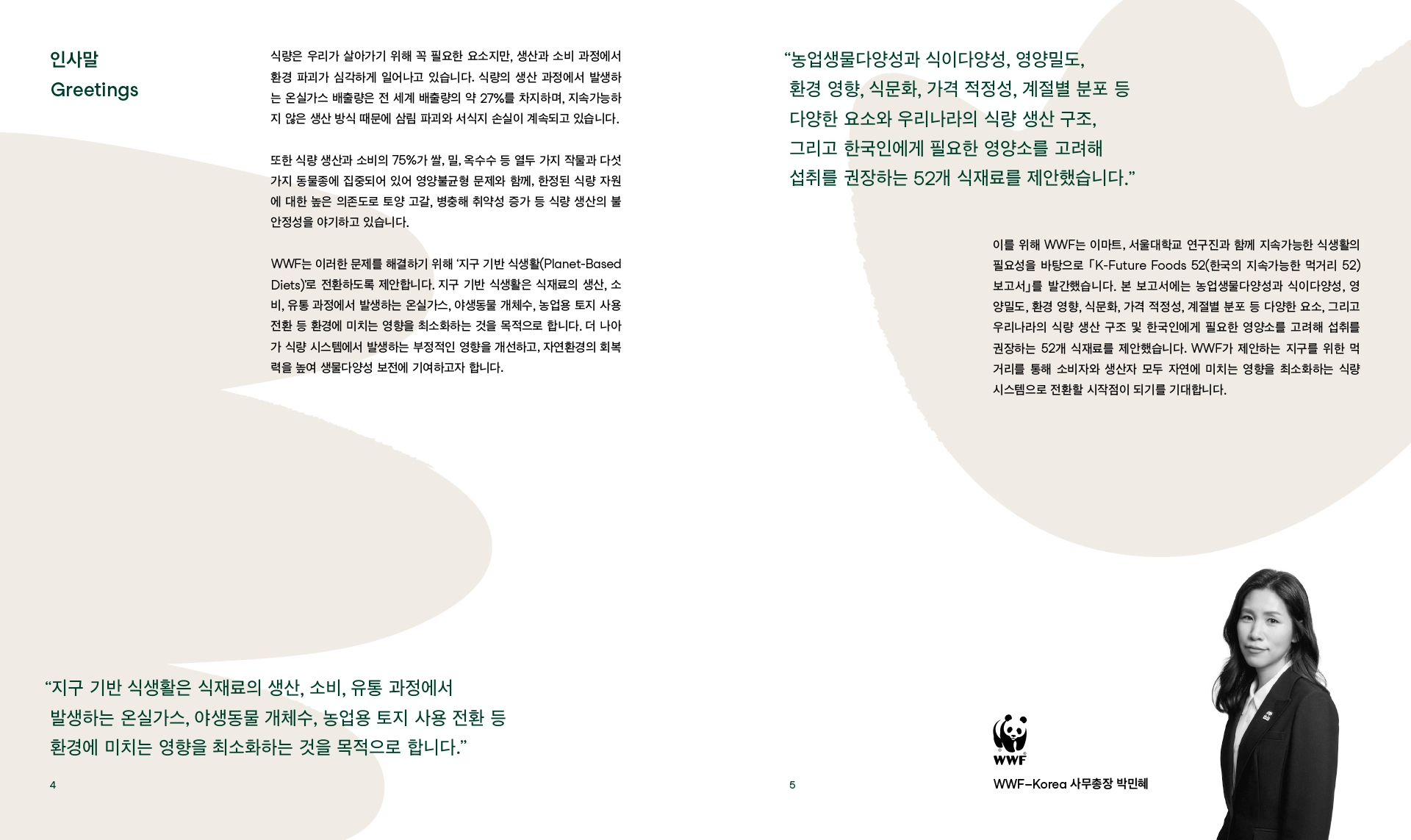 인사말
Greetings

식량은 우리가 살아가기 위해 꼭 필요한 요소지만, 생산과 소비 과정에서 환경 파괴가 심각하게 일어나고 있습니다. 식량의 생산 과정에서 발생하는 온실가스 배출량은 전 세계 배출량의 약 27%를 차지하며, 지속가능하지 않은 생산 방식 때문에 삼림 파괴와 서식지 손실이 계속되고 있습니다.

또한 식량 생산과 소비의 75%가 쌀, 밀, 옥수수 등 열두 가지 작물과 다섯 가지 동물종에 집중되어 있어 영양불균형 문제와 함께, 한정된 식량 자원에 대한 높은 의존도로 토양 고갈, 병충해 취약성 증가 등 식량 생산의 불안정성을 야기하고 있습니다.

WWF는 이러한 문제를 해결하기 위해 '지구 기반 식생활(Planet-Based Diets)'로 전환하도록 제안합니다. 지구 기반 식생활은 식재료의 생산, 소비, 유통 과정에서 발생하는 온실가스, 야생동물 개체수, 농업용 토지 사용 전환 등 환경에 미치는 영향을 최소화하는 것을 목적으로 합니다. 더 나아가 식량 시스템에서 발생하는 부정적인 영향을 개선하고, 자연환경의 회복력을 높여 생물다양성 보전에 기여하고자 합니다.

"지구 기반 식생활은 식재료의 생산, 소비, 유통 과정에서 발생하는 온실가스, 야생동물 개체수, 농업용 토지 사용 전환 등 환경에 미치는 영향을 최소화하는 것을 목적으로 합니다."

4

"농업생물다양성과 식이다양성, 영양밀도, 환경 영향, 식문화, 가격 적정성, 계절별 분포 등 다양한 요소와 우리나라의 식량 생산 구조, 그리고 한국인에게 필요한 영양소를 고려해 섭취를 권장하는 52개 식재료를 제안했습니다."

이를 위해 WWF는 이마트, 서울대학교 연구진과 함께 지속가능한 식생활의 필요성을 바탕으로 「K-Future Foods 52(한국의 지속가능한 먹거리 52) 보고서」를 발간했습니다. 본 보고서에는 농업생물다양성과 식이다양성, 영양밀도, 환경 영향, 식문화, 가격 적정성, 계절별 분포 등 다양한 요소, 그리고 우리나라의 식량 생산 구조 및 한국인에게 필요한 영양소를 고려해 섭취를 권장하는 52개 식재료를 제안했습니다. WWF가 제안하는 지구를 위한 먹거리를 통해 소비자와 생산자 모두 자연에 미치는 영향을 최소화하는 식량 시스템으로 전환할 시작점이 되기를 기대합니다.

WWF

5

WWF-Korea 사무총장 박민혜